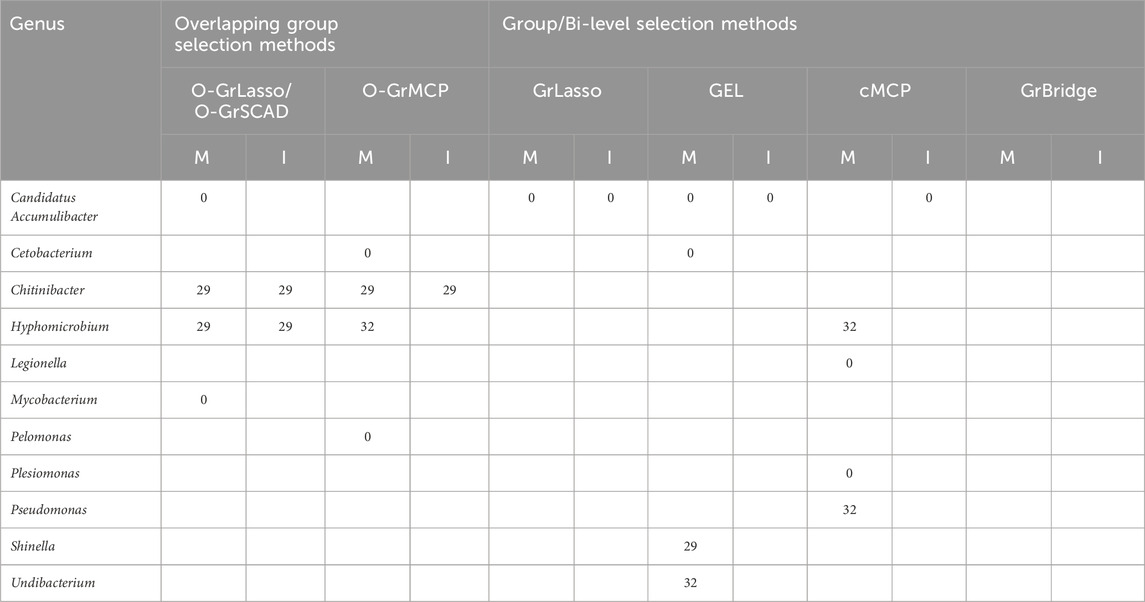 | Genus | Overlapping group selection methods | | | | Group/Bi-level selection methods | | | | | | | |
|---|---|---|---|---|---|---|---|---|---|---|---|---|
| | O-GrLasso/ O-GrSCAD | | O-GrMCP | | GrLasso | | GEL | | cMCP | | GrBridge | |
| | M | I | M | I | M | I | M | I | M | I | M | I |
| Candidatus Accumulibacter | 0 | | | | 0 | 0 | 0 | 0 | | 0 | | |
| Cetobacterium | | | 0 | | | | 0 | | | | | |
| Chitinibacter | 29 | 29 | 29 | 29 | | | | | | | | |
| Hyphomicrobium | 29 | 29 | 32 | | | | | | 32 | | | |
| Legionella | | | | | | | | | 0 | | | |
| Mycobacterium | 0 | | | | | | | | | | | |
| Pelomonas | | | 0 | | | | | | | | | |
| Plesiomonas | | | | | | | | | 0 | | | |
| Pseudomonas | | | | | | | | | 32 | | | |
| Shinella | | | | | | | 29 | | | | | |
| Undibacterium | | | | | | | 32 | | | | | |